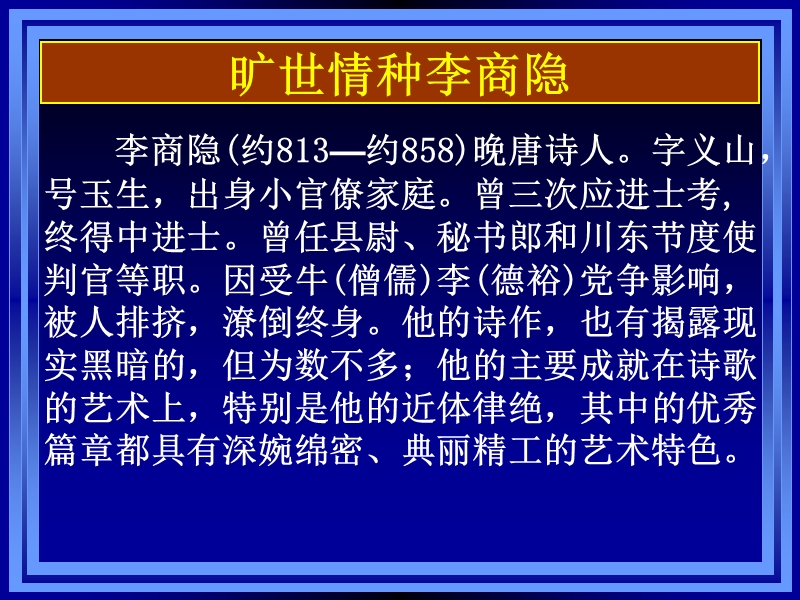 旷世情种李商隐

李商隐(约813—约858)晚唐诗人。字义山，号玉生，出身小官僚家庭。曾三次应进士考，终得中进士。曾任县尉、秘书郎和川东节度使判官等职。因受牛(僧儒)李(德裕)党争影响，被人排挤，潦倒终身。他的诗作，也有揭露现实黑暗的，但为数不多；他的主要成就在诗歌的艺术上，特别是他的近体律绝，其中的优秀篇章都具有深婉绵密、典丽精工的艺术特色。